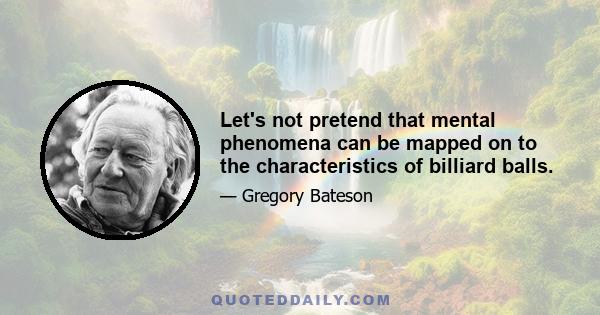 Let's not pretend that mental phenomena can be mapped on to the characteristics of billiard balls.

— Gregory Bateson

QUOTEDDAILY.COM